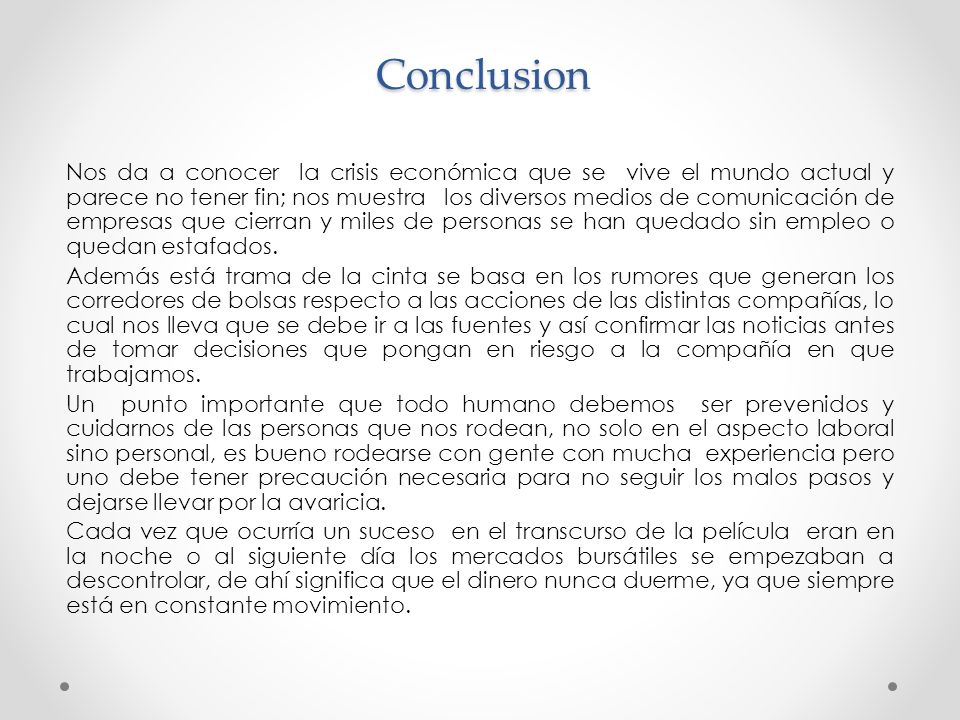 Conclusion

Nos da a conocer la crisis económica que se vive el mundo actual y parece no tener fin; nos muestra los diversos medios de comunicación de empresas que cierran y miles de personas se han quedado sin empleo o quedan estafados.

Además está trama de la cinta se basa en los rumores que generan los corredores de bolsas respecto a las acciones de las distintas compañías, lo cual nos lleva que se debe ir a las fuentes y así confirmar las noticias antes de tomar decisiones que pongan en riesgo a la compañía en que trabajamos.

Un punto importante que todo humano debemos ser prevenidos y cuidarnos de las personas que nos rodean, no solo en el aspecto laboral sino personal, es bueno rodearse con gente con mucha experiencia pero uno debe tener precaución necesaria para no seguir los malos pasos y dejarse llevar por la avaricia.

Cada vez que ocurría un suceso en el transcurso de la película eran en la noche o al siguiente día los mercados bursátiles se empezaban a descontrolar, de ahí significa que el dinero nunca duerme, ya que siempre está en constante movimiento.